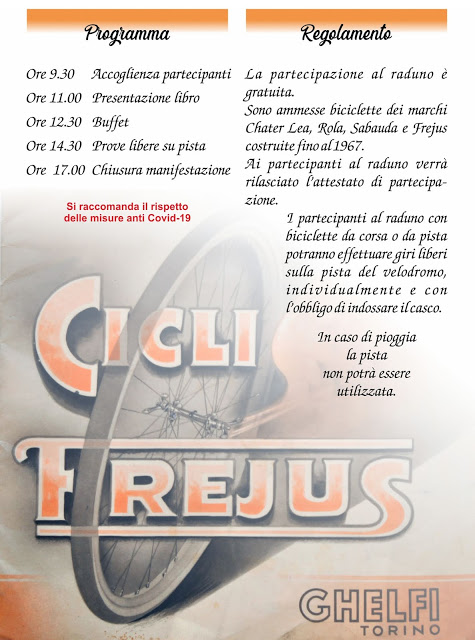 Programma

Ore 9.30 Accoglienza partecipanti
Ore 11.00 Presentazione libro
Ore 12.30 Buffet
Ore 14.30 Prove libere su pista
Ore 17.00 Chiusura manifestazione

Si raccomanda il rispetto delle misure anti Covid-19

Regolamento

La partecipazione al raduno è gratuita.
Sono ammesse biciclette dei marchi Chater Lea, Rola, Sabauda e Frejus costruite fino al 1967.
Ai partecipanti al raduno verrà rilasciato l'attestato di partecipazione.

I partecipanti al raduno con biciclette da corsa o da pista potranno effettuare giri liberi sulla pista del velodromo, individualmente e con l'obbligo di indossare il casco.

In caso di pioggia la pista non potrà essere utilizzata.

CICLI
FREJUS

GHELFI
TORINO